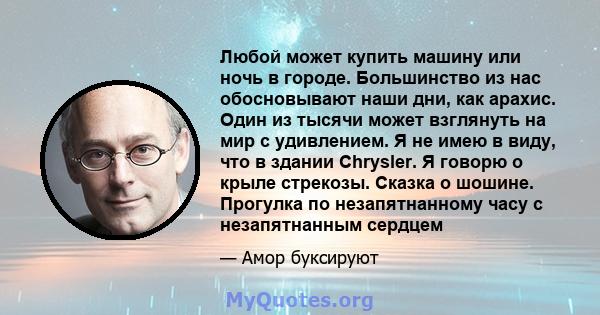 Любой может купить машину или ночь в городе. Большинство из нас обосновывают наши дни, как арахис. Один из тысячи может взглянуть на мир с удивлением. Я не имею в виду, что в здании Chrysler. Я говорю о крыле стрекозы. Сказка о шошине. Прогулка по незапятнанному часу с незапятнанным сердцем

— Амор буксируют

MyQuotes.org